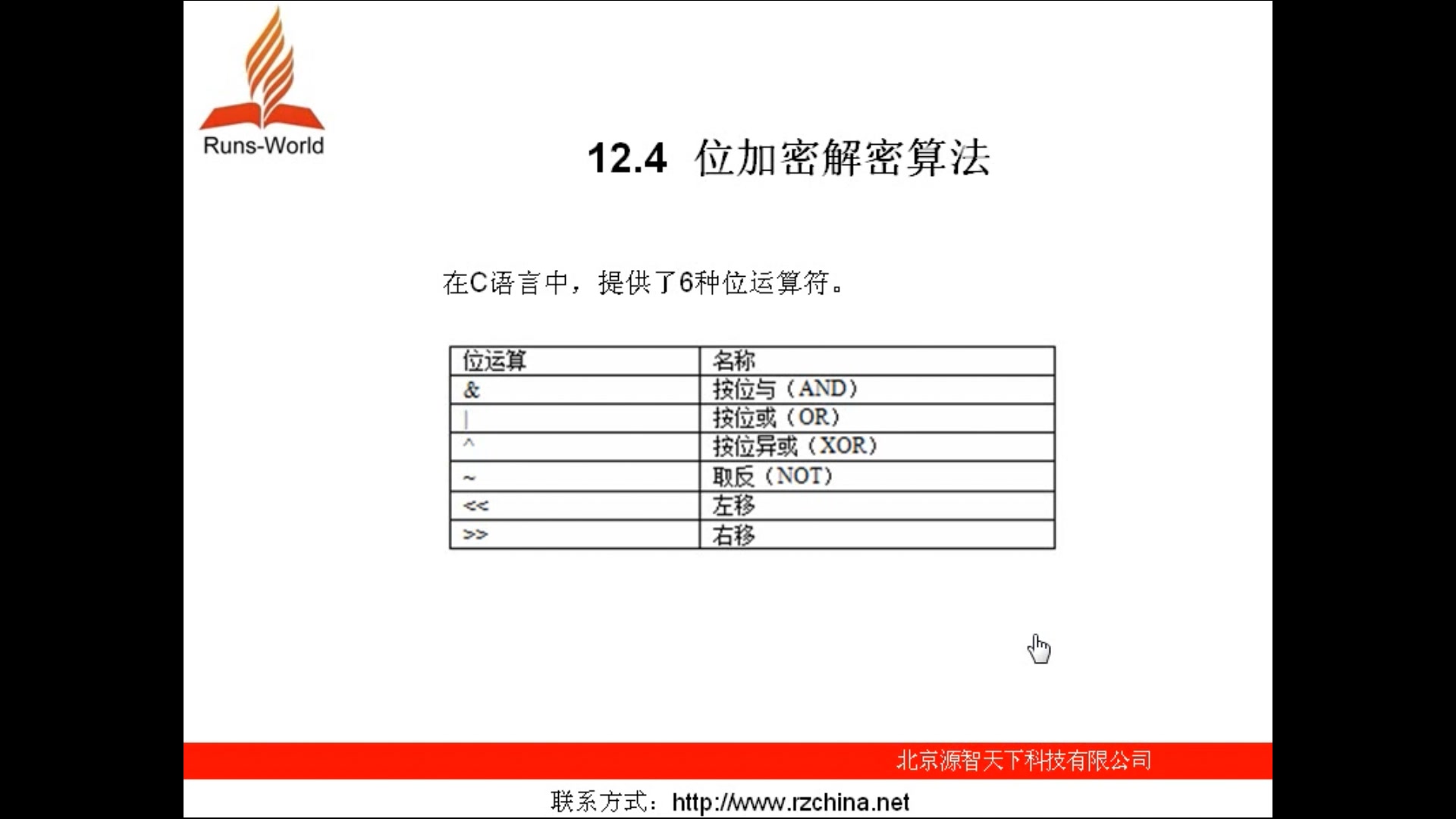 Runs-World

12.4 位加密解密算法

在C语言中，提供了6种位运算符。

| 位运算 | 名称 |
|---|---|
| & | 按位与（AND） |
| \| | 按位或（OR） |
| ^ | 按位异或（XOR） |
| ~ | 取反（NOT） |
| << | 左移 |
| >> | 右移 |

北京源智天下科技有限公司

联系方式：http://www.rzchina.net